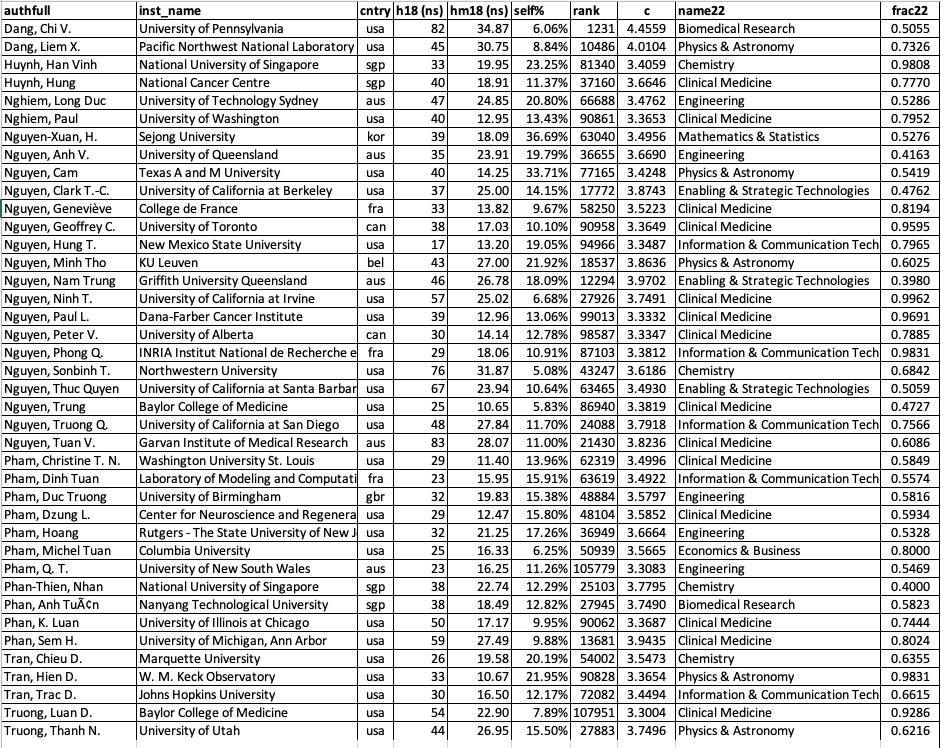 | authfull | inst_name | cntry | h18 (ns) | hm18 (ns) | self% | rank | c | name22 | frac22 |
|---|---|---|---|---|---|---|---|---|---|
| Dang, Chi V. | University of Pennsylvania | usa | 82 | 34.87 | 6.06% | 1231 | 4.4559 | Biomedical Research | 0.5055 |
| Dang, Liem X. | Pacific Northwest National Laboratory | usa | 45 | 30.75 | 8.84% | 10486 | 4.0104 | Physics & Astronomy | 0.7326 |
| Huynh, Han Vinh | National University of Singapore | sgp | 33 | 19.95 | 23.25% | 81340 | 3.4059 | Chemistry | 0.9808 |
| Huynh, Hung | National Cancer Centre | sgp | 40 | 18.91 | 11.37% | 37160 | 3.6646 | Clinical Medicine | 0.7770 |
| Nghiem, Long Duc | University of Technology Sydney | aus | 47 | 24.85 | 20.80% | 66688 | 3.4762 | Engineering | 0.5286 |
| Nghiem, Paul | University of Washington | usa | 40 | 12.95 | 13.43% | 90861 | 3.3653 | Clinical Medicine | 0.7952 |
| Nguyen-Xuan, H. | Sejong University | kor | 39 | 18.09 | 36.69% | 63040 | 3.4956 | Mathematics & Statistics | 0.5276 |
| Nguyen, Anh V. | University of Queensland | aus | 35 | 23.91 | 19.79% | 36655 | 3.6690 | Engineering | 0.4163 |
| Nguyen, Cam | Texas A and M University | usa | 40 | 14.25 | 33.71% | 77165 | 3.4248 | Physics & Astronomy | 0.5419 |
| Nguyen, Clark T.-C. | University of California at Berkeley | usa | 37 | 25.00 | 14.15% | 17772 | 3.8743 | Enabling & Strategic Technologies | 0.4762 |
| Nguyen, Geneviève | College de France | fra | 33 | 13.82 | 9.67% | 58250 | 3.5223 | Clinical Medicine | 0.8194 |
| Nguyen, Geoffrey C. | University of Toronto | can | 38 | 17.03 | 10.10% | 90958 | 3.3649 | Clinical Medicine | 0.9595 |
| Nguyen, Hung T. | New Mexico State University | usa | 17 | 13.20 | 19.05% | 94966 | 3.3487 | Information & Communication Tech | 0.7965 |
| Nguyen, Minh Tho | KU Leuven | bel | 43 | 27.00 | 21.92% | 18537 | 3.8636 | Physics & Astronomy | 0.6025 |
| Nguyen, Nam Trung | Griffith University Queensland | aus | 46 | 26.78 | 18.09% | 12294 | 3.9702 | Enabling & Strategic Technologies | 0.3980 |
| Nguyen, Ninh T. | University of California at Irvine | usa | 57 | 25.02 | 6.68% | 27926 | 3.7491 | Clinical Medicine | 0.9962 |
| Nguyen, Paul L. | Dana-Farber Cancer Institute | usa | 39 | 12.96 | 13.06% | 99013 | 3.3332 | Clinical Medicine | 0.9691 |
| Nguyen, Peter V. | University of Alberta | can | 30 | 14.14 | 12.78% | 98587 | 3.3347 | Clinical Medicine | 0.7885 |
| Nguyen, Phong Q. | INRIA Institut National de Recherche e | fra | 29 | 18.06 | 10.91% | 87103 | 3.3812 | Information & Communication Tech | 0.9831 |
| Nguyen, Sonbinh T. | Northwestern University | usa | 76 | 31.87 | 5.08% | 43247 | 3.6186 | Chemistry | 0.6842 |
| Nguyen, Thuc Quyen | University of California at Santa Barbar | usa | 67 | 23.94 | 10.64% | 63465 | 3.4930 | Enabling & Strategic Technologies | 0.5059 |
| Nguyen, Trung | Baylor College of Medicine | usa | 25 | 10.65 | 5.83% | 86940 | 3.3819 | Clinical Medicine | 0.4727 |
| Nguyen, Truong Q. | University of California at San Diego | usa | 48 | 27.84 | 11.70% | 24088 | 3.7918 | Information & Communication Tech | 0.7566 |
| Nguyen, Tuan V. | Garvan Institute of Medical Research | aus | 83 | 28.07 | 11.00% | 21430 | 3.8236 | Clinical Medicine | 0.6086 |
| Pham, Christine T. N. | Washington University St. Louis | usa | 29 | 11.40 | 13.96% | 62319 | 3.4996 | Clinical Medicine | 0.5849 |
| Pham, Dinh Tuan | Laboratory of Modeling and Computati | fra | 23 | 15.95 | 15.91% | 63619 | 3.4922 | Information & Communication Tech | 0.5574 |
| Pham, Duc Truong | University of Birmingham | gbr | 32 | 19.83 | 15.38% | 48884 | 3.5797 | Engineering | 0.5816 |
| Pham, Dzung L. | Center for Neuroscience and Regenera | usa | 29 | 12.47 | 15.80% | 48104 | 3.5852 | Clinical Medicine | 0.5934 |
| Pham, Hoang | Rutgers - The State University of New J | usa | 32 | 21.25 | 17.26% | 36949 | 3.6664 | Engineering | 0.5328 |
| Pham, Michel Tuan | Columbia University | usa | 25 | 16.33 | 6.25% | 50939 | 3.5665 | Economics & Business | 0.8000 |
| Pham, Q. T. | University of New South Wales | aus | 23 | 16.25 | 11.26% | 105779 | 3.3083 | Engineering | 0.5469 |
| Phan-Thien, Nhan | National University of Singapore | sgp | 38 | 22.74 | 12.29% | 25103 | 3.7795 | Chemistry | 0.4000 |
| Phan, Anh TuÃ¢n | Nanyang Technological University | sgp | 38 | 18.49 | 12.82% | 27945 | 3.7490 | Biomedical Research | 0.5823 |
| Phan, K. Luan | University of Illinois at Chicago | usa | 50 | 17.17 | 9.95% | 90062 | 3.3687 | Clinical Medicine | 0.7444 |
| Phan, Sem H. | University of Michigan, Ann Arbor | usa | 59 | 27.49 | 9.88% | 13681 | 3.9435 | Clinical Medicine | 0.8024 |
| Tran, Chieu D. | Marquette University | usa | 26 | 19.58 | 20.19% | 54002 | 3.5473 | Chemistry | 0.6355 |
| Tran, Hien D. | W. M. Keck Observatory | usa | 33 | 10.67 | 21.95% | 90828 | 3.3654 | Physics & Astronomy | 0.9831 |
| Tran, Trac D. | Johns Hopkins University | usa | 30 | 16.50 | 12.17% | 72082 | 3.4494 | Information & Communication Tech | 0.6615 |
| Truong, Luan D. | Baylor College of Medicine | usa | 54 | 22.90 | 7.89% | 107951 | 3.3004 | Clinical Medicine | 0.9286 |
| Truong, Thanh N. | University of Utah | usa | 44 | 26.95 | 15.50% | 27883 | 3.7496 | Physics & Astronomy | 0.6216 |